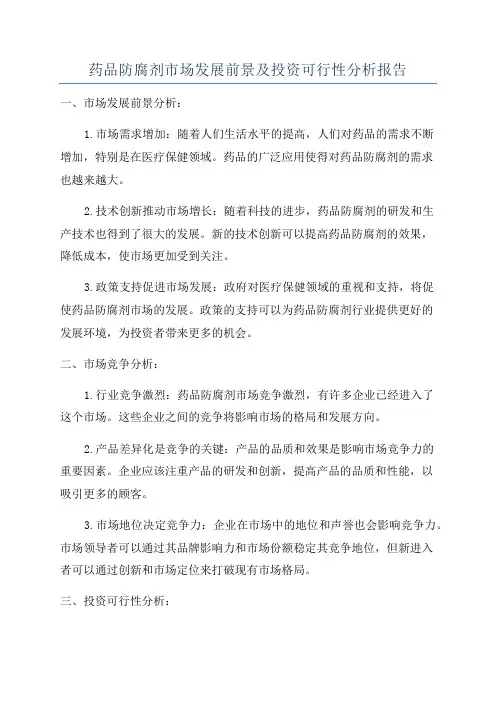 药品防腐剂市场发展前景及投资可行性分析报告

一、市场发展前景分析：

1.市场需求增加：随着人们生活水平的提高，人们对药品的需求不断增加，特别是在医疗保健领域。药品的广泛应用使得对药品防腐剂的需求也越来越大。

2.技术创新推动市场增长：随着科技的进步，药品防腐剂的研发和生产技术也得到了很大的发展。新的技术创新可以提高药品防腐剂的效果，降低成本，使市场更加受到关注。

3.政策支持促进市场发展：政府对医疗保健领域的重视和支持，将促使药品防腐剂市场的发展。政策的支持可以为药品防腐剂行业提供更好的发展环境，为投资者带来更多的机会。

二、市场竞争分析：

1.行业竞争激烈：药品防腐剂市场竞争激烈，有许多企业已经进入了这个市场。这些企业之间的竞争将影响市场的格局和发展方向。

2.产品差异化是竞争的关键：产品的品质和效果是影响市场竞争力的重要因素。企业应该注重产品的研发和创新，提高产品的品质和性能，以吸引更多的顾客。

3.市场地位决定竞争力：企业在市场中的地位和声誉也会影响竞争力。市场领导者可以通过其品牌影响力和市场份额稳定其竞争地位，但新进入者可以通过创新和市场定位来打破现有市场格局。

三、投资可行性分析：